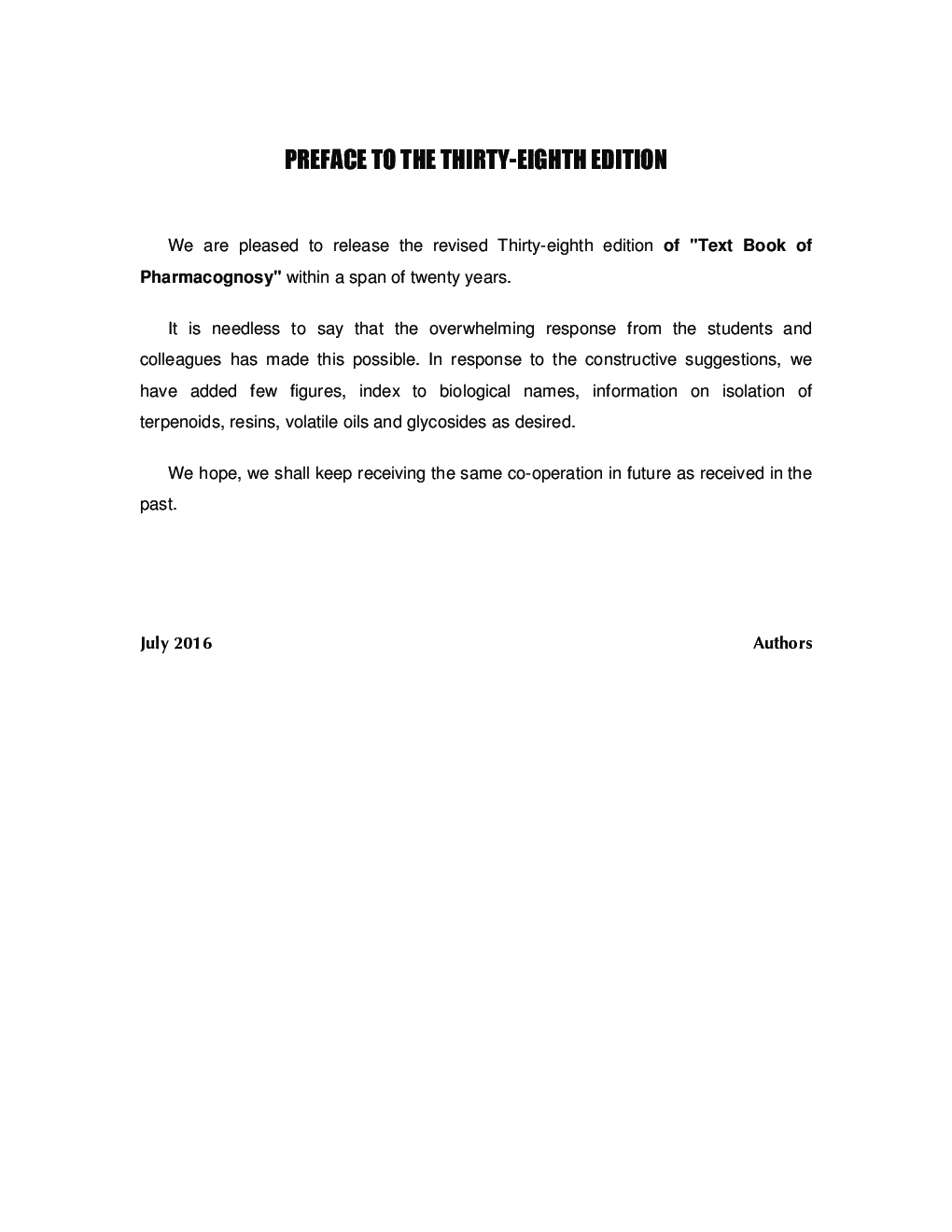 PREFACE TO THE THIRTY-EIGHTH EDITION

We are pleased to release the revised Thirty-eighth edition of "Text Book of Pharmacognosy" within a span of twenty years.

It is needless to say that the overwhelming response from the students and colleagues has made this possible. In response to the constructive suggestions, we have added few figures, index to biological names, information on isolation of terpenoids, resins, volatile oils and glycosides as desired.

We hope, we shall keep receiving the same co-operation in future as received in the past.

July 2016

Authors